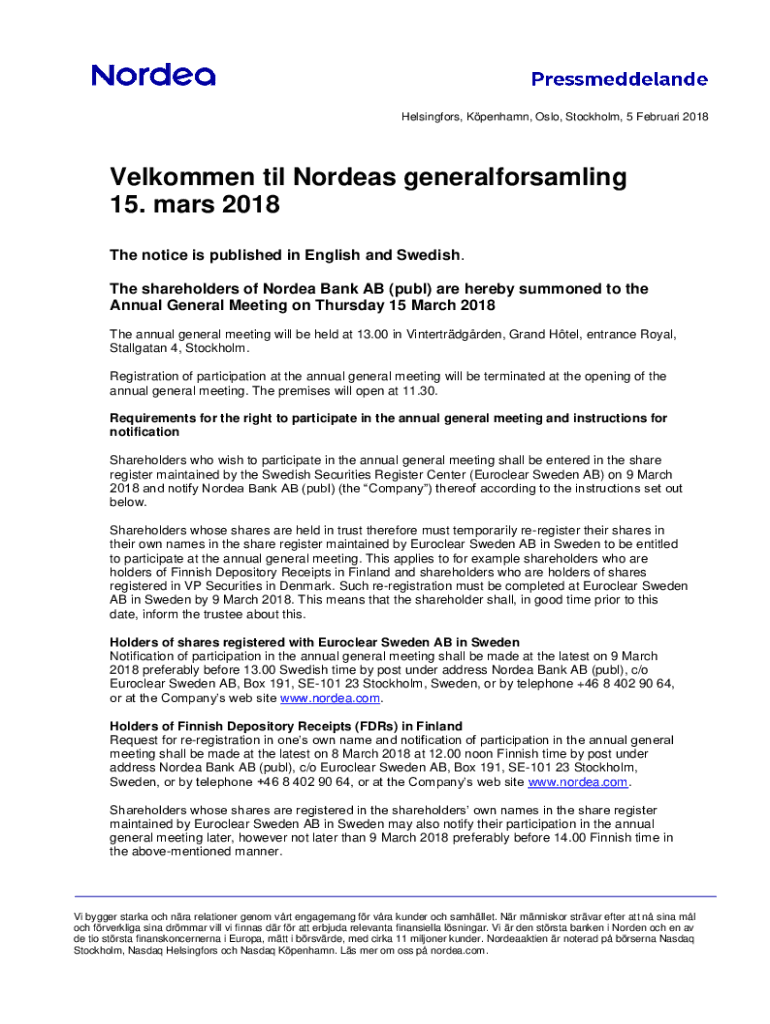 Nordea

Pressmeddelande

Helsingfors, Köpenhamn, Oslo, Stockholm, 5 Februari 2018

Velkommen til Nordeas generalforsamling 15. mars 2018

The notice is published in English and Swedish.

The shareholders of Nordea Bank AB (publ) are hereby summoned to the Annual General Meeting on Thursday 15 March 2018

The annual general meeting will be held at 13.00 in Vinterträdgården, Grand Hôtel, entrance Royal, Stallgatan 4, Stockholm.

Registration of participation at the annual general meeting will be terminated at the opening of the annual general meeting. The premises will open at 11.30.

Requirements for the right to participate in the annual general meeting and instructions for notification

Shareholders who wish to participate in the annual general meeting shall be entered in the share register maintained by the Swedish Securities Register Center (Euroclear Sweden AB) on 9 March 2018 and notify Nordea Bank AB (publ) (the "Company") thereof according to the instructions set out below.

Shareholders whose shares are held in trust therefore must temporarily re-register their shares in their own names in the share register maintained by Euroclear Sweden AB in Sweden to be entitled to participate at the annual general meeting. This applies to for example shareholders who are holders of Finnish Depository Receipts in Finland and shareholders who are holders of shares registered in VP Securities in Denmark. Such re-registration must be completed at Euroclear Sweden AB in Sweden by 9 March 2018. This means that the shareholder shall, in good time prior to this date, inform the trustee about this.

Holders of shares registered with Euroclear Sweden AB in Sweden
Notification of participation in the annual general meeting shall be made at the latest on 9 March 2018 preferably before 13.00 Swedish time by post under address Nordea Bank AB (publ), c/o Euroclear Sweden AB, Box 191, SE-101 23 Stockholm, Sweden, or by telephone +46 8 402 90 64, or at the Company's web site www.nordea.com.

Holders of Finnish Depository Receipts (FDRs) in Finland
Request for re-registration in one's own name and notification of participation in the annual general meeting shall be made at the latest on 8 March 2018 at 12.00 noon Finnish time by post under address Nordea Bank AB (publ), c/o Euroclear Sweden AB, Box 191, SE-101 23 Stockholm, Sweden, or by telephone +46 8 402 90 64, or at the Company's web site www.nordea.com.

Shareholders whose shares are registered in the shareholders' own names in the share register maintained by Euroclear Sweden AB in Sweden may also notify their participation in the annual general meeting later, however not later than 9 March 2018 preferably before 14.00 Finnish time in the above-mentioned manner.

Vi bygger starka och nära relationer genom vårt engagemang för våra kunder och samhället. När människor strävar efter att nå sina mål och förverkliga sina drömmar vill vi finnas där för att erbjuda relevanta finansiella lösningar. Vi är den största banken i Norden och en av de tio största finanskoncernerna i Europa, mätt i börsvärde, med cirka 11 miljoner kunder. Nordeaaktien är noterad på börserna Nasdaq Stockholm, Nasdaq Helsingfors och Nasdaq Köpenhamn. Läs mer om oss på nordea.com.